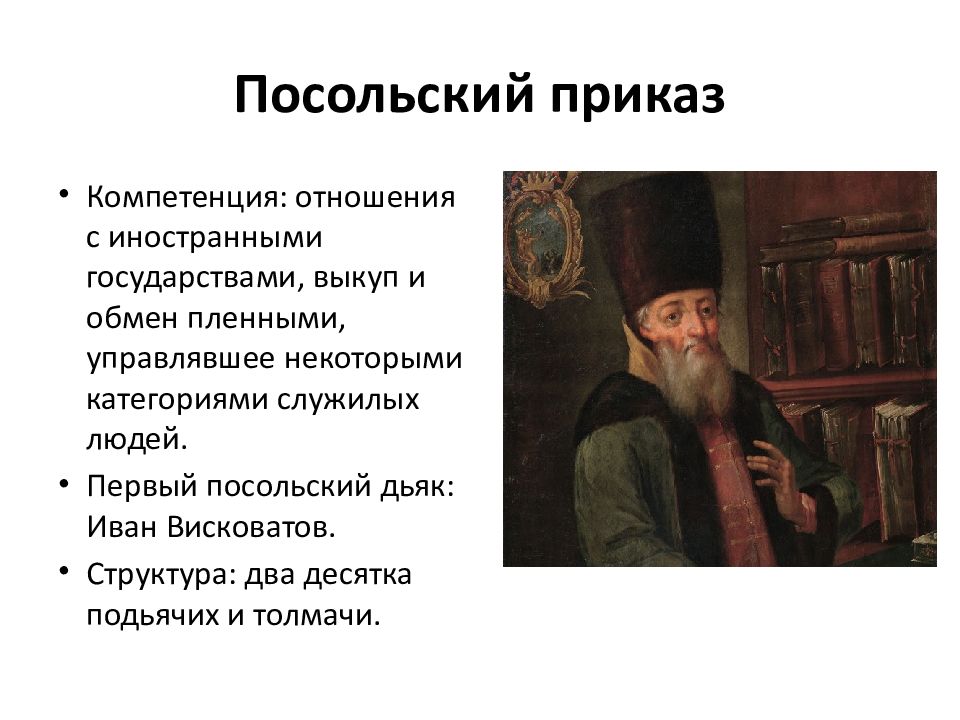 Посольский приказ

• Компетенция: отношения с иностранными государствами, выкуп и обмен пленными, управлявшее некоторыми категориями служилых людей.

• Первый посольский дьяк: Иван Висковатов.

• Структура: два десятка подьячих и толмачи.